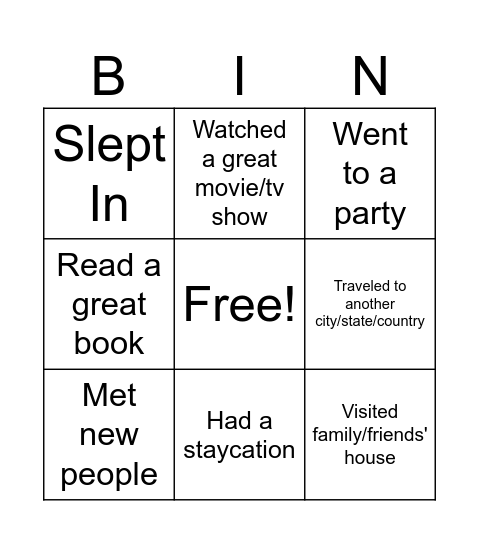 | B | I | N |
|---|---|---|
| Slept In | Watched a great movie/tv show | Went to a party |
| Read a great book | Free! | Traveled to another city/state/country |
| Met new people | Had a staycation | Visited family/friends' house |